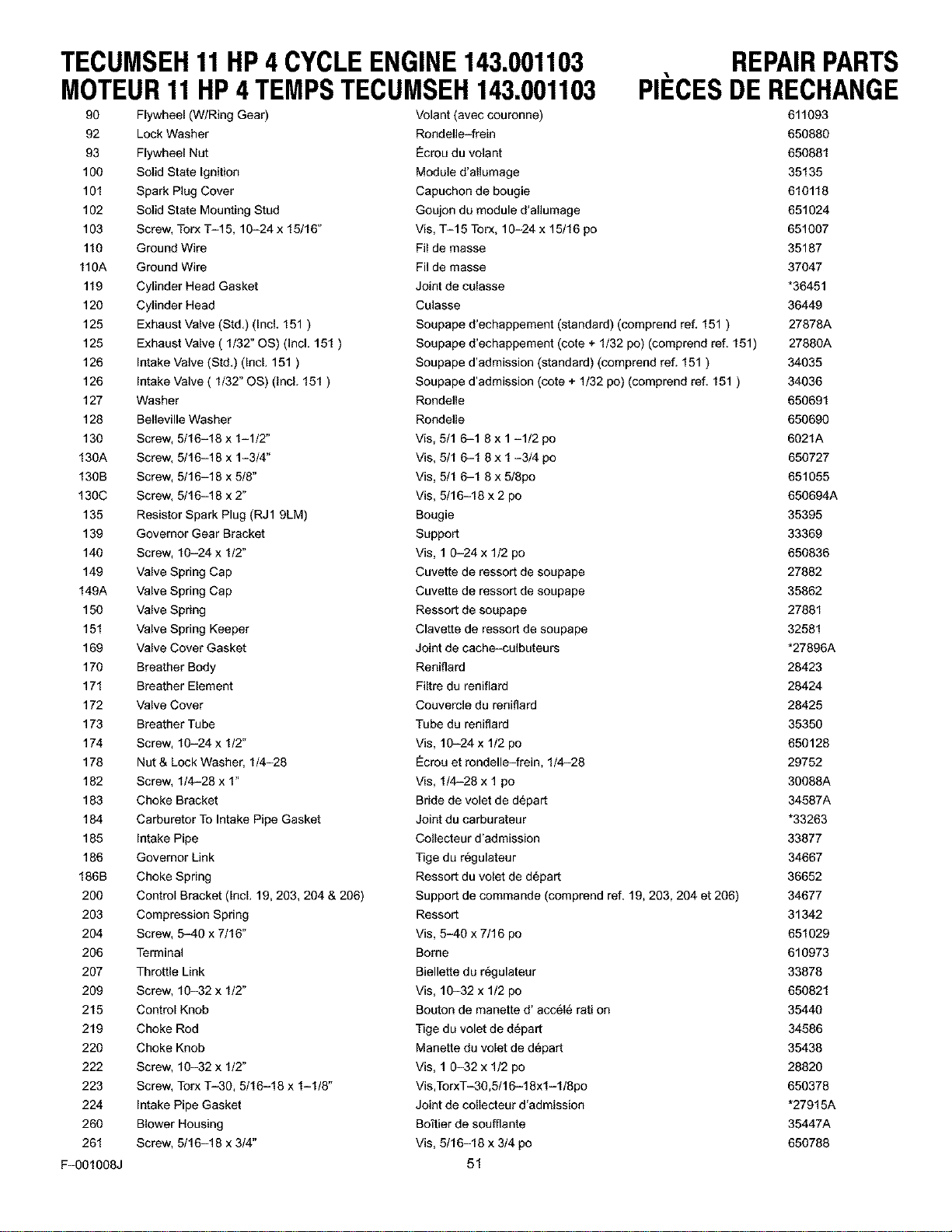 TECUMSEH 11 HP 4 CYCLE ENGINE 143.001103 REPAIR PARTS
MOTEUR 11 HP 4 TEMPS TECUMSEH 143.001103 PIÈCES DE RECHANGE

| | | | |
|---|---|---|---|
| 90 | Flywheel (W/Ring Gear) | Volant (avec couronne) | 611093 |
| 92 | Lock Washer | Rondelle–frein | 650880 |
| 93 | Flywheel Nut | Écrou du volant | 650881 |
| 100 | Solid State Ignition | Module d'allumage | 35135 |
| 101 | Spark Plug Cover | Capuchon de bougie | 610118 |
| 102 | Solid State Mounting Stud | Goujon du module d'allumage | 651024 |
| 103 | Screw, Torx T–15, 10–24 x 15/16" | Vis, T–15 Torx, 10–24 x 15/16 po | 651007 |
| 110 | Ground Wire | Fil de masse | 35187 |
| 110A | Ground Wire | Fil de masse | 37047 |
| 119 | Cylinder Head Gasket | Joint de culasse | *36451 |
| 120 | Cylinder Head | Culasse | 36449 |
| 125 | Exhaust Valve (Std.) (Incl. 151 ) | Soupape d'echappement (standard) (comprend ref. 151 ) | 27878A |
| 125 | Exhaust Valve ( 1/32" OS) (Incl. 151 ) | Soupape d'echappement (cote + 1/32 po) (comprend ref. 151) | 27880A |
| 126 | Intake Valve (Std.) (Incl. 151 ) | Soupape d'admission (standard) (comprend ref. 151 ) | 34035 |
| 126 | Intake Valve ( 1/32" OS) (Incl. 151 ) | Soupape d'admission (cote + 1/32 po) (comprend ref. 151 ) | 34036 |
| 127 | Washer | Rondelle | 650691 |
| 128 | Belleville Washer | Rondelle | 650690 |
| 130 | Screw, 5/16–18 x 1–1/2" | Vis, 5/1 6–1 8 x 1 –1/2 po | 6021A |
| 130A | Screw, 5/16–18 x 1–3/4" | Vis, 5/1 6–1 8 x 1 –3/4 po | 650727 |
| 130B | Screw, 5/16–18 x 5/8" | Vis, 5/1 6–1 8 x 5/8po | 651055 |
| 130C | Screw, 5/16–18 x 2" | Vis, 5/16–18 x 2 po | 650694A |
| 135 | Resistor Spark Plug (RJ1 9LM) | Bougie | 35395 |
| 139 | Governor Gear Bracket | Support | 33369 |
| 140 | Screw, 10–24 x 1/2" | Vis, 1 0–24 x 1/2 po | 650836 |
| 149 | Valve Spring Cap | Cuvette de ressort de soupape | 27882 |
| 149A | Valve Spring Cap | Cuvette de ressort de soupape | 35862 |
| 150 | Valve Spring | Ressort de soupape | 27881 |
| 151 | Valve Spring Keeper | Clavette de ressort de soupape | 32581 |
| 169 | Valve Cover Gasket | Joint de cache–culbuteurs | *27896A |
| 170 | Breather Body | Reniflard | 28423 |
| 171 | Breather Element | Filtre du reniflard | 28424 |
| 172 | Valve Cover | Couvercle du reniflard | 28425 |
| 173 | Breather Tube | Tube du reniflard | 35350 |
| 174 | Screw, 10–24 x 1/2" | Vis, 10–24 x 1/2 po | 650128 |
| 178 | Nut & Lock Washer, 1/4–28 | Écrou et rondelle–frein, 1/4–28 | 29752 |
| 182 | Screw, 1/4–28 x 1" | Vis, 1/4–28 x 1 po | 30088A |
| 183 | Choke Bracket | Bride de volet de départ | 34587A |
| 184 | Carburetor To Intake Pipe Gasket | Joint du carburateur | *33263 |
| 185 | Intake Pipe | Collecteur d'admission | 33877 |
| 186 | Governor Link | Tige du régulateur | 34667 |
| 186B | Choke Spring | Ressort du volet de départ | 36652 |
| 200 | Control Bracket (Incl. 19, 203, 204 & 206) | Support de commande (comprend ref. 19, 203, 204 et 206) | 34677 |
| 203 | Compression Spring | Ressort | 31342 |
| 204 | Screw, 5–40 x 7/16" | Vis, 5–40 x 7/16 po | 651029 |
| 206 | Terminal | Borne | 610973 |
| 207 | Throttle Link | Biellette du régulateur | 33878 |
| 209 | Screw, 10–32 x 1/2" | Vis, 10–32 x 1/2 po | 650821 |
| 215 | Control Knob | Bouton de manette d' accélé rati on | 35440 |
| 219 | Choke Rod | Tige du volet de départ | 34586 |
| 220 | Choke Knob | Manette du volet de départ | 35438 |
| 222 | Screw, 10–32 x 1/2" | Vis, 1 0–32 x 1/2 po | 28820 |
| 223 | Screw, Torx T–30, 5/16–18 x 1–1/8" | Vis,TorxT–30,5/16–18x1–1/8po | 650378 |
| 224 | Intake Pipe Gasket | Joint de collecteur d'admission | *27915A |
| 260 | Blower Housing | Boîtier de soufflante | 35447A |
| 261 | Screw, 5/16–18 x 3/4" | Vis, 5/16–18 x 3/4 po | 650788 |

F–001008J
51